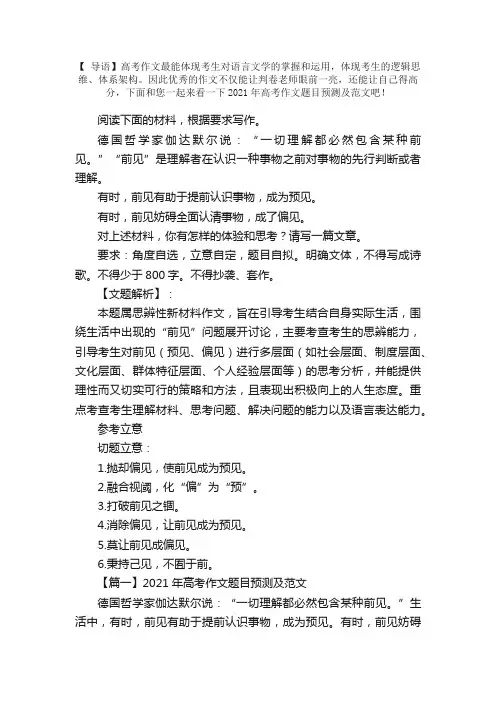 【 导语】高考作文最能体现考生对语言文学的掌握和运用，体现考生的逻辑思维、体系架构。因此优秀的作文不仅能让判卷老师眼前一亮，还能让自己得高分，下面和您一起来看一下 2021 年高考作文题目预测及范文吧！

阅读下面的材料，根据要求写作。

德国哲学家伽达默尔说：“一切理解都必然包含某种前见。”“前见”是理解者在认识一种事物之前对事物的先行判断或者理解。

有时，前见有助于提前认识事物，成为预见。

有时，前见妨碍全面认清事物，成了偏见。

对上述材料，你有怎样的体验和思考？请写一篇文章。

要求：角度自选，立意自定，题目自拟。明确文体，不得写成诗歌。不得少于 800 字。不得抄袭、套作。

【文题解析】：

本题属思辨性新材料作文，旨在引导考生结合自身实际生活，围绕生活中出现的“前见”问题展开讨论，主要考查考生的思辨能力，引导考生对前见（预见、偏见）进行多层面（如社会层面、制度层面、文化层面、群体特征层面、个人经验层面等）的思考分析，并能提供理性而又切实可行的策略和方法，且表现出积极向上的人生态度。重点考查考生理解材料、思考问题、解决问题的能力以及语言表达能力。

参考立意

切题立意：

1.抛却偏见，使前见成为预见。

2.融合视阈，化“偏”为“预”。

3.打破前见之锢。

4.消除偏见，让前见成为预见。

5.莫让前见成偏见。

6.秉持己见，不囿于前。

【篇一】2021 年高考作文题目预测及范文

德国哲学家伽达默尔说：“一切理解都必然包含某种前见。”生活中，有时，前见有助于提前认识事物，成为预见。有时，前见妨碍